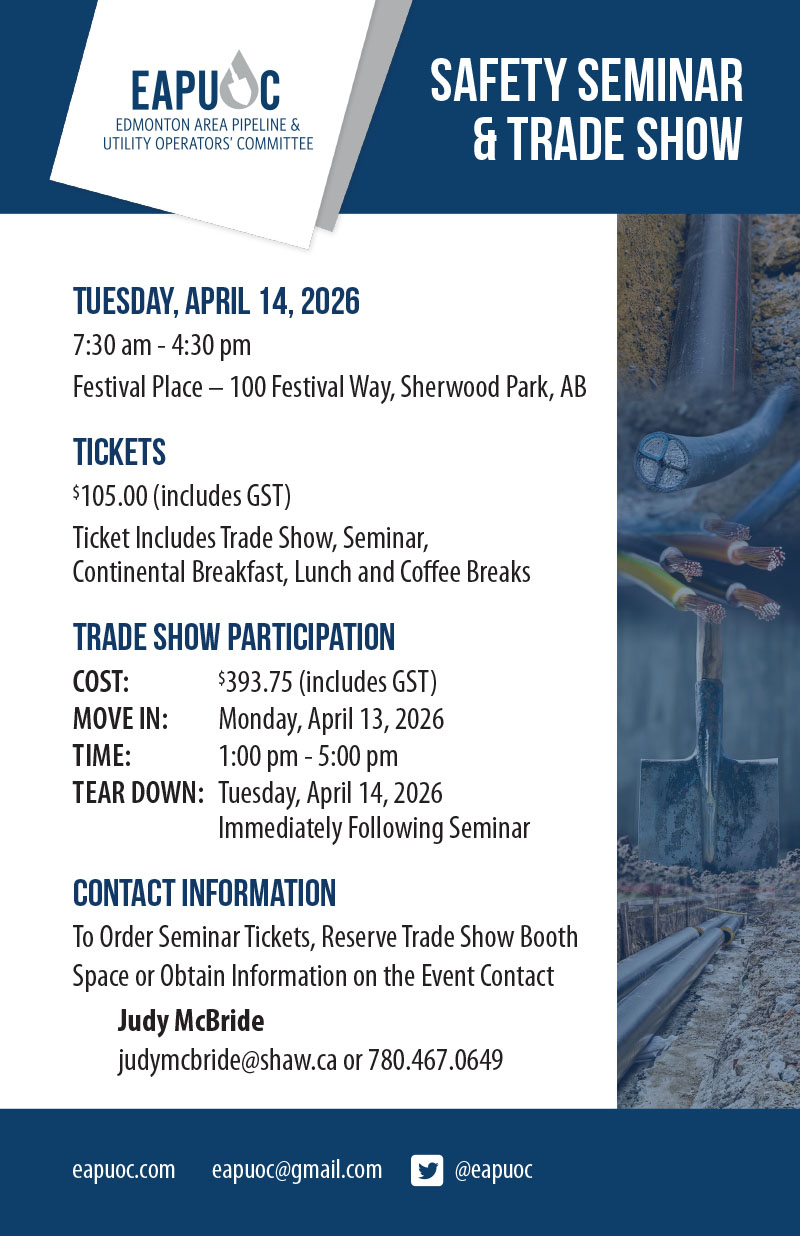 EAPUOC
EDMONTON AREA PIPELINE & UTILITY OPERATORS' COMMITTEE

SAFETY SEMINAR & TRADE SHOW

TUESDAY, APRIL 14, 2026
7:30 am - 4:30 pm
Festival Place – 100 Festival Way, Sherwood Park, AB

TICKETS
$105.00 (includes GST)
Ticket Includes Trade Show, Seminar, Continental Breakfast, Lunch and Coffee Breaks

TRADE SHOW PARTICIPATION
COST: $393.75 (includes GST)
MOVE IN: Monday, April 13, 2026
TIME: 1:00 pm - 5:00 pm
TEAR DOWN: Tuesday, April 14, 2026
Immediately Following Seminar

CONTACT INFORMATION
To Order Seminar Tickets, Reserve Trade Show Booth Space or Obtain Information on the Event Contact
Judy McBride
judymcbride@shaw.ca or 780.467.0649

eapuoc.com eapuoc@gmail.com @eapuoc